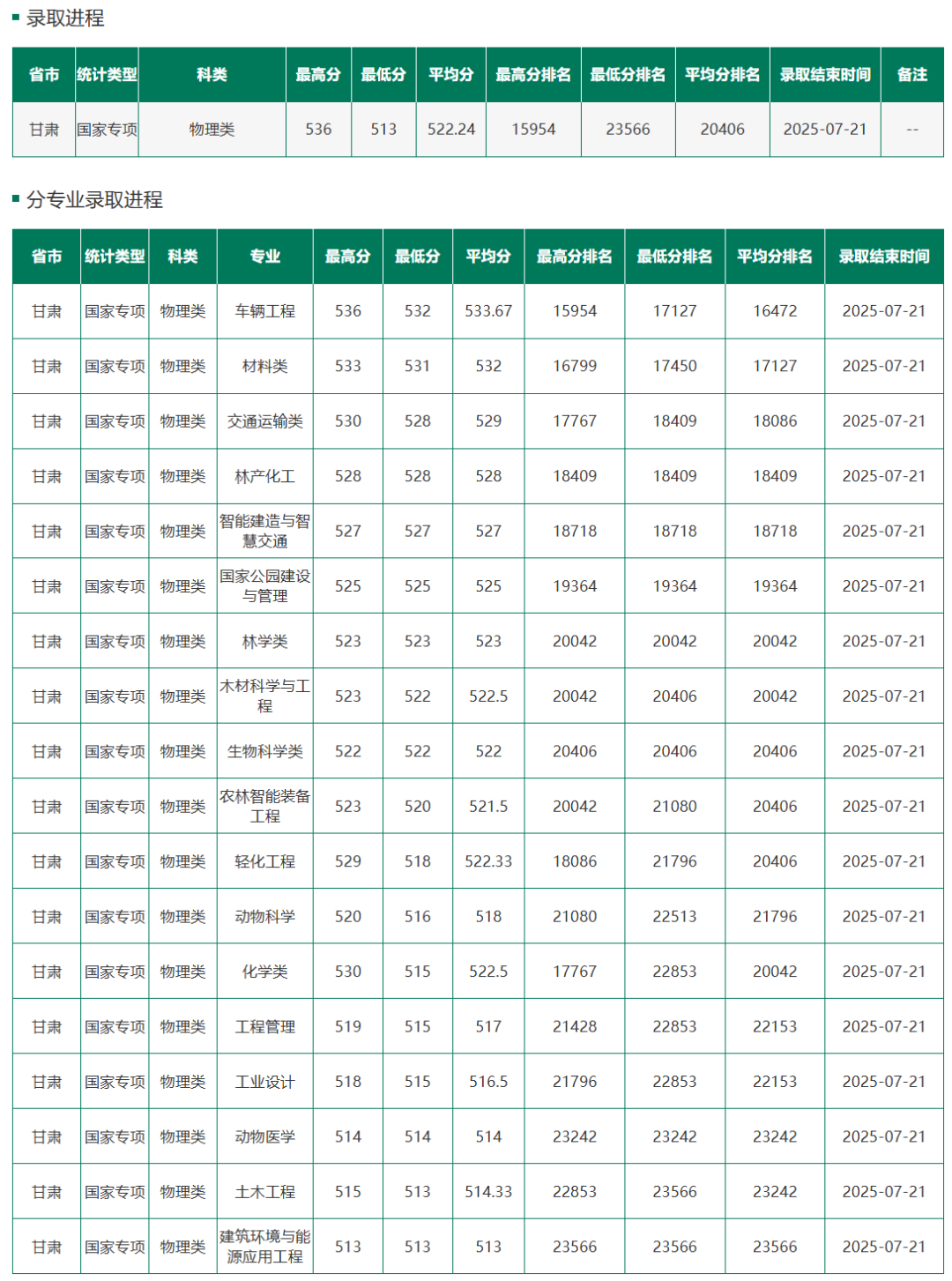 录取进程

| 省市 | 统计类型 | 科类 | 最高分 | 最低分 | 平均分 | 最高分排名 | 最低分排名 | 平均分排名 | 录取结束时间 | 备注 |
|---|---|---|---|---|---|---|---|---|---|---|
| 甘肃 | 国家专项 | 物理类 | 536 | 513 | 522.24 | 15954 | 23566 | 20406 | 2025-07-21 | -- |

分专业录取进程

| 省市 | 统计类型 | 科类 | 专业 | 最高分 | 最低分 | 平均分 | 最高分排名 | 最低分排名 | 平均分排名 | 录取结束时间 |
|---|---|---|---|---|---|---|---|---|---|---|
| 甘肃 | 国家专项 | 物理类 | 车辆工程 | 536 | 532 | 533.67 | 15954 | 17127 | 16472 | 2025-07-21 |
| 甘肃 | 国家专项 | 物理类 | 材料类 | 533 | 531 | 532 | 16799 | 17450 | 17127 | 2025-07-21 |
| 甘肃 | 国家专项 | 物理类 | 交通运输类 | 530 | 528 | 529 | 17767 | 18409 | 18086 | 2025-07-21 |
| 甘肃 | 国家专项 | 物理类 | 林产化工 | 528 | 528 | 528 | 18409 | 18409 | 18409 | 2025-07-21 |
| 甘肃 | 国家专项 | 物理类 | 智能建造与智慧交通 | 527 | 527 | 527 | 18718 | 18718 | 18718 | 2025-07-21 |
| 甘肃 | 国家专项 | 物理类 | 国家公园建设与管理 | 525 | 525 | 525 | 19364 | 19364 | 19364 | 2025-07-21 |
| 甘肃 | 国家专项 | 物理类 | 林学类 | 523 | 523 | 523 | 20042 | 20042 | 20042 | 2025-07-21 |
| 甘肃 | 国家专项 | 物理类 | 木材科学与工程 | 523 | 522 | 522.5 | 20042 | 20406 | 20042 | 2025-07-21 |
| 甘肃 | 国家专项 | 物理类 | 生物科学类 | 522 | 522 | 522 | 20406 | 20406 | 20406 | 2025-07-21 |
| 甘肃 | 国家专项 | 物理类 | 农林智能装备工程 | 523 | 520 | 521.5 | 20042 | 21080 | 20406 | 2025-07-21 |
| 甘肃 | 国家专项 | 物理类 | 轻化工程 | 529 | 518 | 522.33 | 18086 | 21796 | 20406 | 2025-07-21 |
| 甘肃 | 国家专项 | 物理类 | 动物科学 | 520 | 516 | 518 | 21080 | 22513 | 21796 | 2025-07-21 |
| 甘肃 | 国家专项 | 物理类 | 化学类 | 530 | 515 | 522.5 | 17767 | 22853 | 20042 | 2025-07-21 |
| 甘肃 | 国家专项 | 物理类 | 工程管理 | 519 | 515 | 517 | 21428 | 22853 | 22153 | 2025-07-21 |
| 甘肃 | 国家专项 | 物理类 | 工业设计 | 518 | 515 | 516.5 | 21796 | 22853 | 22153 | 2025-07-21 |
| 甘肃 | 国家专项 | 物理类 | 动物医学 | 514 | 514 | 514 | 23242 | 23242 | 23242 | 2025-07-21 |
| 甘肃 | 国家专项 | 物理类 | 土木工程 | 515 | 513 | 514.33 | 22853 | 23566 | 23242 | 2025-07-21 |
| 甘肃 | 国家专项 | 物理类 | 建筑环境与能源应用工程 | 513 | 513 | 513 | 23566 | 23566 | 23566 | 2025-07-21 |